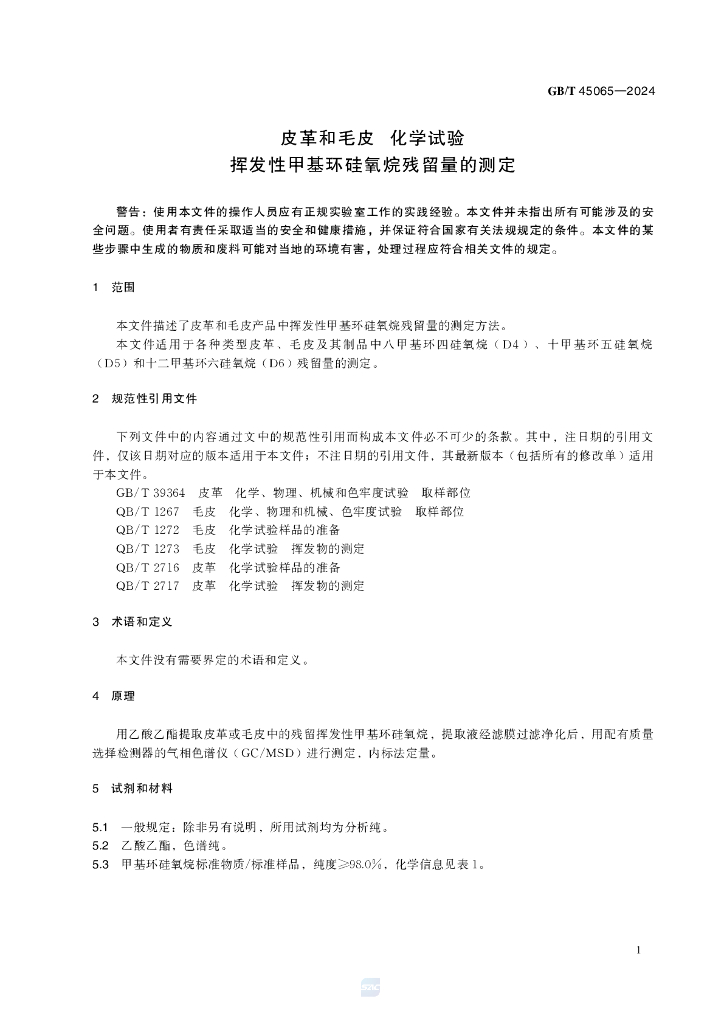 GB/T 45065—2024

皮革和毛皮 化学试验
挥发性甲基环硅氧烷残留量的测定

警告：使用本文件的操作人员应有正规实验室工作的实践经验。本文件并未指出所有可能涉及的安全问题。使用者有责任采取适当的安全和健康措施，并保证符合国家有关法规规定的条件。本文件的某些步骤中生成的物质和废料可能对当地的环境有害，处理过程应符合相关文件的规定。

1 范围

本文件描述了皮革和毛皮产品中挥发性甲基环硅氧烷残留量的测定方法。

本文件适用于各种类型皮革、毛皮及其制品中八甲基环四硅氧烷（D4）、十甲基环五硅氧烷（D5）和十二甲基环六硅氧烷（D6）残留量的测定。

2 规范性引用文件

下列文件中的内容通过文中的规范性引用而构成本文件必不可少的条款。其中，注日期的引用文件，仅该日期对应的版本适用于本文件；不注日期的引用文件，其最新版本（包括所有的修改单）适用于本文件。

GB/T 39364 皮革 化学、物理、机械和色牢度试验 取样部位
QB/T 1267 毛皮 化学、物理和机械、色牢度试验 取样部位
QB/T 1272 毛皮 化学试验样品的准备
QB/T 1273 毛皮 化学试验 挥发物的测定
QB/T 2716 皮革 化学试验样品的准备
QB/T 2717 皮革 化学试验 挥发物的测定

3 术语和定义

本文件没有需要界定的术语和定义。

4 原理

用乙酸乙酯提取皮革或毛皮中的残留挥发性甲基环硅氧烷，提取液经滤膜过滤净化后，用配有质量选择检测器的气相色谱仪（GC/MSD）进行测定，内标法定量。

5 试剂和材料

5.1 一般规定：除非另有说明，所用试剂均为分析纯。
5.2 乙酸乙酯，色谱纯。
5.3 甲基环硅氧烷标准物质/标准样品，纯度≥98.0%，化学信息见表1。

1